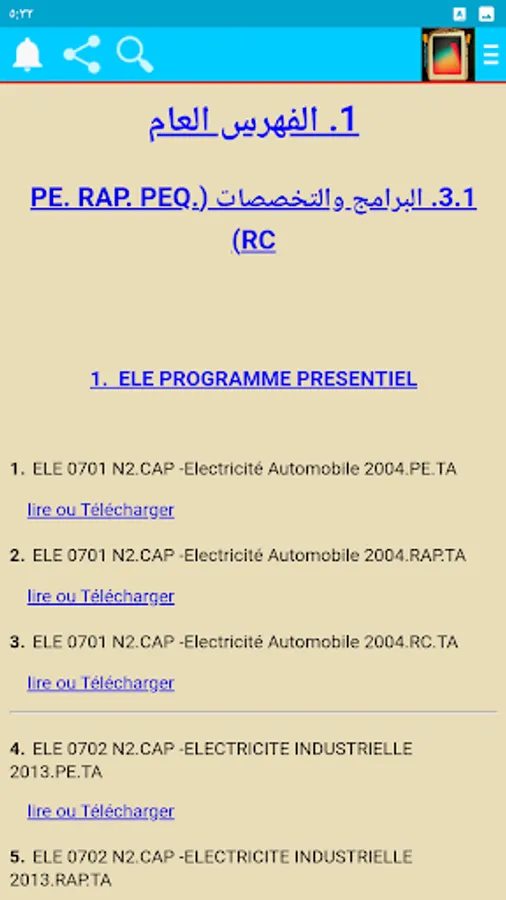 ٥:٢٢

1. الفهرس العام

3.1. البرامج والتخصصات (.PE. RAP. PEQ RC)

1. ELE PROGRAMME PRESENTIEL

1. ELE 0701 N2.CAP -Electricité Automobile 2004.PE.TA

lire ou Télécharger

2. ELE 0701 N2.CAP -Electricité Automobile 2004.RAP.TA

lire ou Télécharger

3. ELE 0701 N2.CAP -Electricité Automobile 2004.RC.TA

lire ou Télécharger

4. ELE 0702 N2.CAP -ELECTRICITE INDUSTRIELLE 2013.PE.TA

lire ou Télécharger

5. ELE 0702 N2.CAP -ELECTRICITE INDUSTRIELLE 2013.RAP.TA